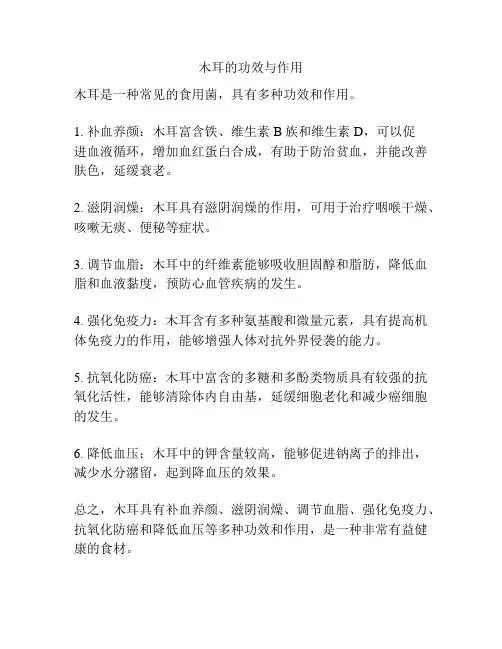 木耳的功效与作用

木耳是一种常见的食用菌，具有多种功效和作用。

1. 补血养颜：木耳富含铁、维生素 B 族和维生素 D，可以促进血液循环，增加血红蛋白合成，有助于防治贫血，并能改善肤色，延缓衰老。

2. 滋阴润燥：木耳具有滋阴润燥的作用，可用于治疗咽喉干燥、咳嗽无痰、便秘等症状。

3. 调节血脂：木耳中的纤维素能够吸收胆固醇和脂肪，降低血脂和血液黏度，预防心血管疾病的发生。

4. 强化免疫力：木耳含有多种氨基酸和微量元素，具有提高机体免疫力的作用，能够增强人体对抗外界侵袭的能力。

5. 抗氧化防癌：木耳中富含的多糖和多酚类物质具有较强的抗氧化活性，能够清除体内自由基，延缓细胞老化和减少癌细胞的发生。

6. 降低血压：木耳中的钾含量较高，能够促进钠离子的排出，减少水分潴留，起到降血压的效果。

总之，木耳具有补血养颜、滋阴润燥、调节血脂、强化免疫力、抗氧化防癌和降低血压等多种功效和作用，是一种非常有益健康的食材。